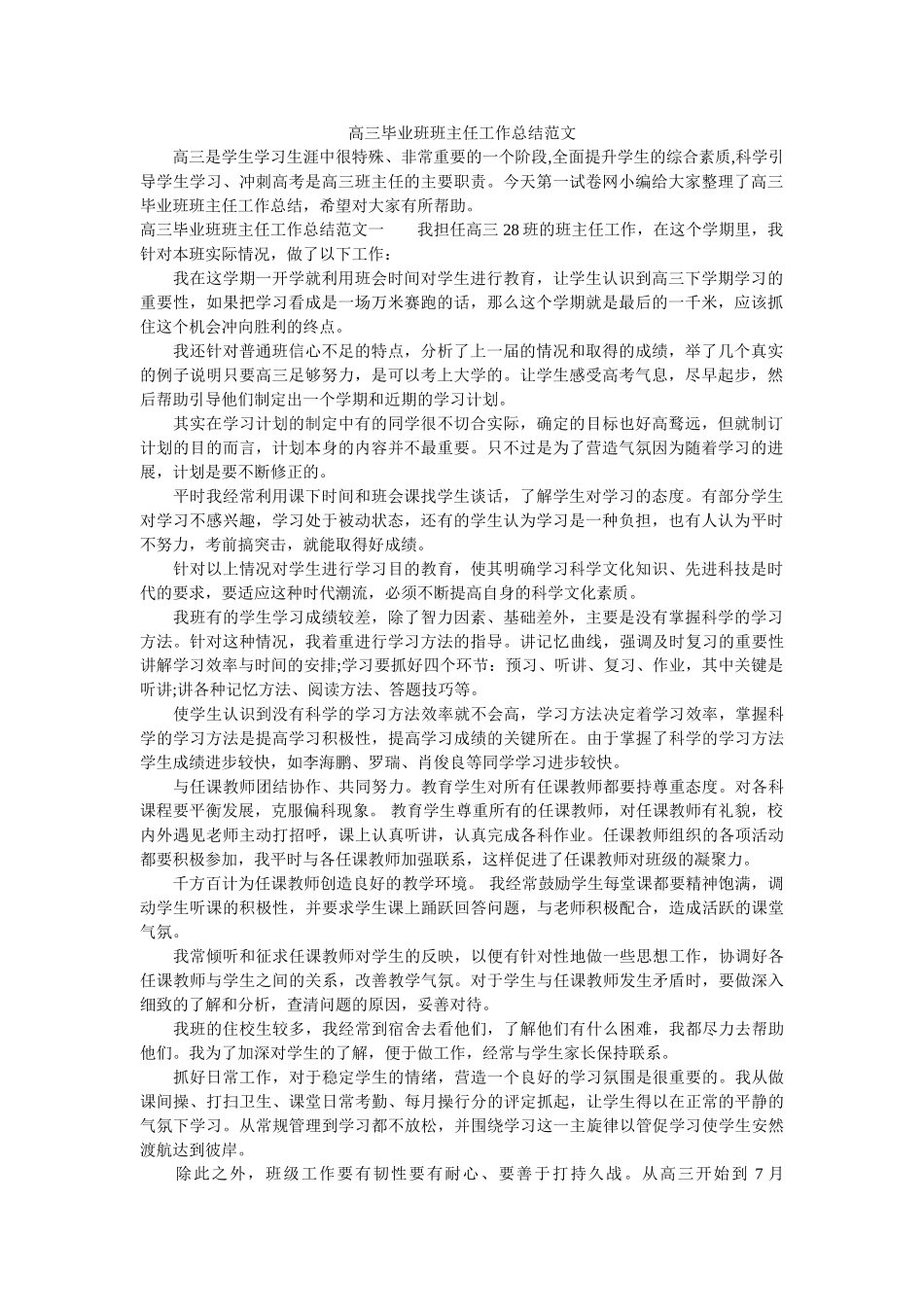 高三毕业班班主任工作总结范文

高三是学生学习生涯中很特殊、非常重要的一个阶段,全面提升学生的综合素质,科学引导学生学习、冲刺高考是高三班主任的主要职责。今天第一试卷网小编给大家整理了高三毕业班班主任工作总结，希望对大家有所帮助。

高三毕业班班主任工作总结范文一　　我担任高三 28 班的班主任工作，在这个学期里，我针对本班实际情况，做了以下工作：

我在这学期一开学就利用班会时间对学生进行教育，让学生认识到高三下学期学习的重要性，如果把学习看成是一场万米赛跑的话，那么这个学期就是最后的一千米，应该抓住这个机会冲向胜利的终点。

我还针对普通班信心不足的特点，分析了上一届的情况和取得的成绩，举了几个真实的例子说明只要高三足够努力，是可以考上大学的。让学生感受高考气息，尽早起步，然后帮助引导他们制定出一个学期和近期的学习计划。

其实在学习计划的制定中有的同学很不切合实际，确定的目标也好高骛远，但就制订计划的目的而言，计划本身的内容并不最重要。只不过是为了营造气氛因为随着学习的进展，计划是要不断修正的。

平时我经常利用课下时间和班会课找学生谈话，了解学生对学习的态度。有部分学生对学习不感兴趣，学习处于被动状态，还有的学生认为学习是一种负担，也有人认为平时不努力，考前搞突击，就能取得好成绩。

针对以上情况对学生进行学习目的教育，使其明确学习科学文化知识、先进科技是时代的要求，要适应这种时代潮流，必须不断提高自身的科学文化素质。

我班有的学生学习成绩较差，除了智力因素、基础差外，主要是没有掌握科学的学习方法。针对这种情况，我着重进行学习方法的指导。讲记忆曲线，强调及时复习的重要性讲解学习效率与时间的安排;学习要抓好四个环节：预习、听讲、复习、作业，其中关键是听讲;讲各种记忆方法、阅读方法、答题技巧等。

使学生认识到没有科学的学习方法效率就不会高，学习方法决定着学习效率，掌握科学的学习方法是提高学习积极性，提高学习成绩的关键所在。由于掌握了科学的学习方法学生成绩进步较快，如李海鹏、罗瑞、肖俊良等同学学习进步较快。

与任课教师团结协作、共同努力。教育学生对所有任课教师都要持尊重态度。对各科课程要平衡发展，克服偏科现象。 教育学生尊重所有的任课教师，对任课教师有礼貌，校内外遇见老师主动打招呼，课上认真听讲，认真完成各科作业。任课教师组织的各项活动都要积极参加，我平时与各任课教师加强联系，这样促进了任课教师对班级的凝聚力。

千方百计为任课教师创造良好的教学环境。 我经常鼓励学生每堂课都要精神饱满，调动学生听课的积极性，并要求学生课上踊跃回答问题，与老师积极配合，造成活跃的课堂气氛。

我常倾听和征求任课教师对学生的反映，以便有针对性地做一些思想工作，协调好各任课教师与学生之间的关系，改善教学气氛。对于学生与任课教师发生矛盾时，要做深入细致的了解和分析，查清问题的原因，妥善对待。

我班的住校生较多，我经常到宿舍去看他们，了解他们有什么困难，我都尽力去帮助他们。我为了加深对学生的了解，便于做工作，经常与学生家长保持联系。

抓好日常工作，对于稳定学生的情绪，营造一个良好的学习氛围是很重要的。我从做课间操、打扫卫生、课堂日常考勤、每月操行分的评定抓起，让学生得以在正常的平静的气氛下学习。从常规管理到学习都不放松，并围绕学习这一主旋律以管促学习使学生安然渡航达到彼岸。

除此之外，班级工作要有韧性要有耐心、要善于打持久战。从高三开始到 7 月